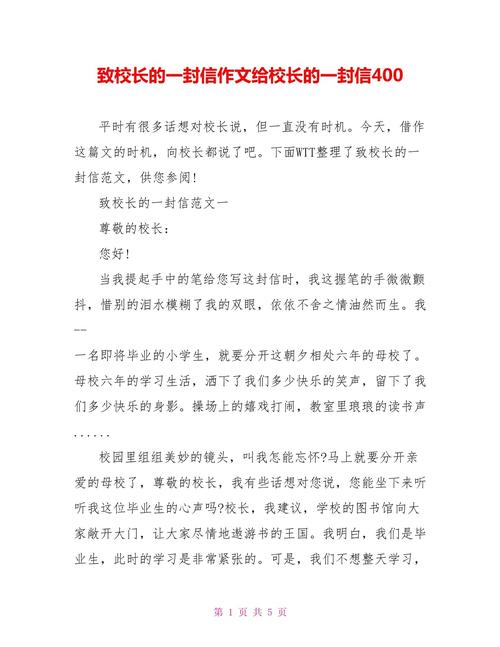 致校长的一封信作文给校长的一封信400

平时有很多话想对校长说，但一直没有时机。今天，借作这篇文的时机，向校长都说了吧。下面WTT整理了致校长的一封信范文，供您参阅!

致校长的一封信范文一

尊敬的校长：

您好!

当我提起手中的笔给您写这封信时，我这握笔的手微微颤抖，惜别的泪水模糊了我的双眼，依依不舍之情油然而生。我——

一名即将毕业的小学生，就要分开这朝夕相处六年的母校了。母校六年的学习生活，洒下了我们多少快乐的笑声，留下了我们多少快乐的身影。操场上的嬉戏打闹，教室里琅琅的读书声……

校园里组组美妙的镜头，叫我怎能忘怀?马上就要分开亲爱的母校了，尊敬的校长，我有些话想对您说，您能坐下来听听我这位毕业生的心声吗?校长，我建议，学校的图书馆向大家敞开大门，让大家尽情地遨游书的王国。我明白，我们是毕业生，此时的学习是非常紧张的。可是，我们不想整天学习，

第 1 页 共 5 页